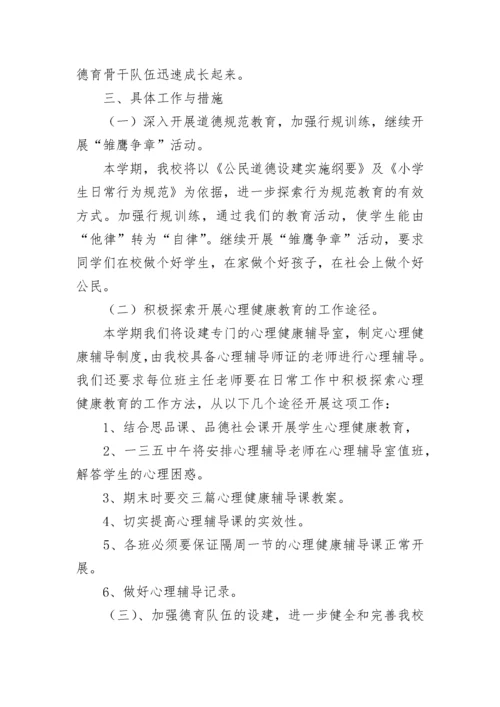 德育骨干队伍迅速成长起来。

三、具体工作与措施

（一）深入开展道德规范教育，加强行规训练，继续开展“雏鹰争章”活动。

本学期，我校将以《公民道德设建实施纲要》及《小学生日常行为规范》为依据，进一步探索行为规范教育的有效方式。加强行规训练，通过我们的教育活动，使学生能由“他律”转为“自律”。继续开展“雏鹰争章”活动，要求同学们在校做个好学生，在家做个好孩子，在社会上做个好公民。

（二）积极探索开展心理健康教育的工作途径。

本学期我们将设建专门的心理健康辅导室，制定心理健康辅导制度，由我校具备心理辅导师证的老师进行心理辅导。我们还要求每位班主任老师要在日常工作中积极探索心理健康教育的工作方法，从以下几个途径开展这项工作：

1、结合思品课、品德社会课开展学生心理健康教育，

2、一三五中午将安排心理辅导老师在心理辅导室值班，解答学生的心理困惑。

3、期末时要交三篇心理健康辅导课教案。

4、切实提高心理辅导课的实效性。

5、各班必须要保证隔周一节的心理健康辅导课正常开展。

6、做好心理辅导记录。

（三）、加强德育队伍的设建，进一步健全和完善我校